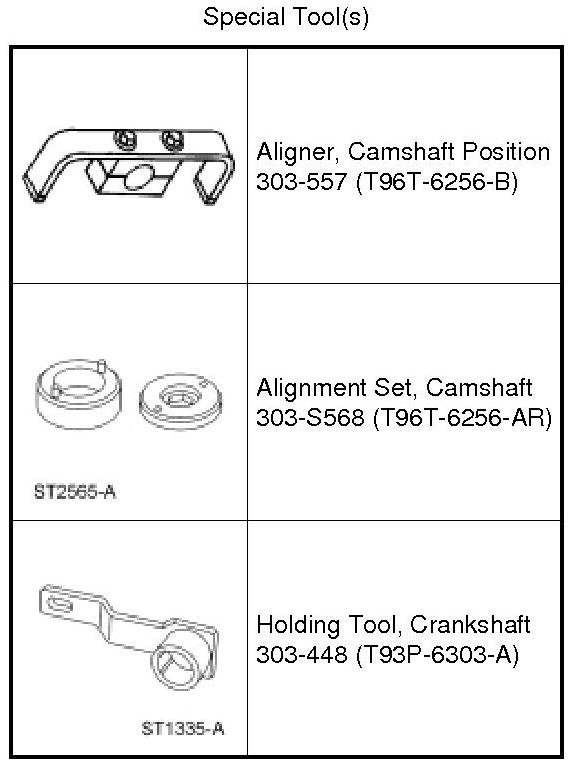 Special Tool(s)

| | |
|---|---|
| | Aligner, Camshaft Position 303-557 (T96T-6256-B) |
| ST2565-A | Alignment Set, Camshaft 303-S568 (T96T-6256-AR) |
| ST1335-A | Holding Tool, Crankshaft 303-448 (T93P-6303-A) |